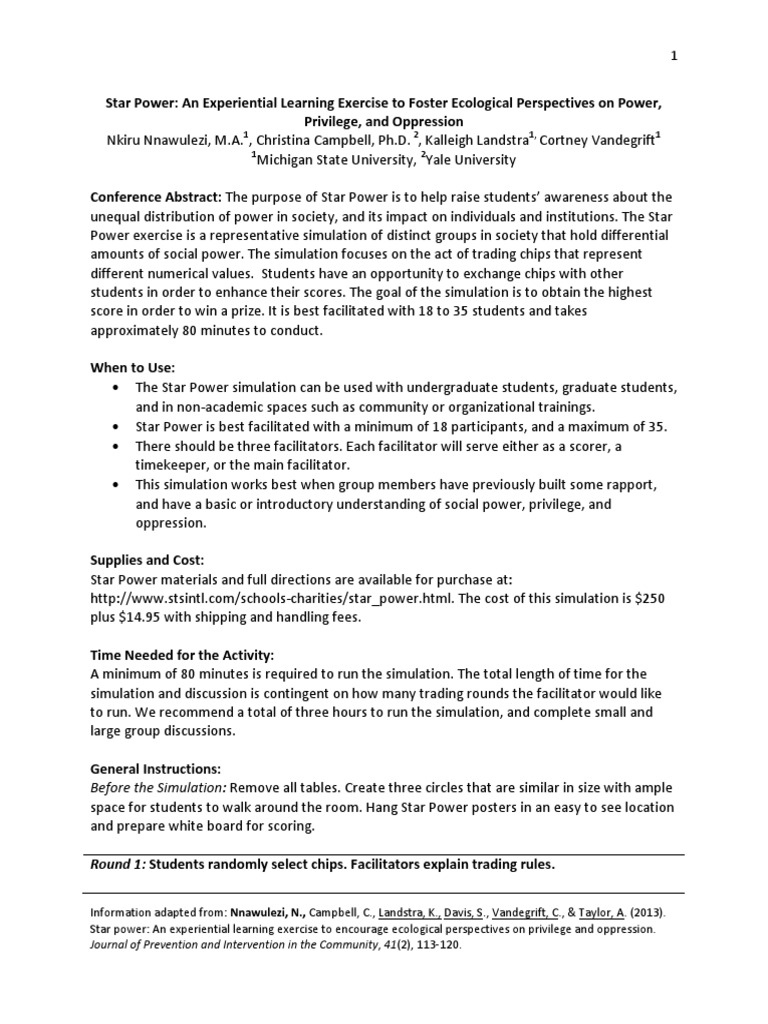 1

Star Power: An Experiential Learning Exercise to Foster Ecological Perspectives on Power, Privilege, and Oppression

Nkiru Nnawulezi, M.A.$^1$, Christina Campbell, Ph.D. $^2$, Kalleigh Landstra$^{1,}$ Cortney Vandegrift$^1$
$^1$Michigan State University, $^2$Yale University

Conference Abstract: The purpose of Star Power is to help raise students' awareness about the unequal distribution of power in society, and its impact on individuals and institutions. The Star Power exercise is a representative simulation of distinct groups in society that hold differential amounts of social power. The simulation focuses on the act of trading chips that represent different numerical values. Students have an opportunity to exchange chips with other students in order to enhance their scores. The goal of the simulation is to obtain the highest score in order to win a prize. It is best facilitated with 18 to 35 students and takes approximately 80 minutes to conduct.

When to Use:
• The Star Power simulation can be used with undergraduate students, graduate students, and in non-academic spaces such as community or organizational trainings.
• Star Power is best facilitated with a minimum of 18 participants, and a maximum of 35.
• There should be three facilitators. Each facilitator will serve either as a scorer, a timekeeper, or the main facilitator.
• This simulation works best when group members have previously built some rapport, and have a basic or introductory understanding of social power, privilege, and oppression.

Supplies and Cost:
Star Power materials and full directions are available for purchase at: http://www.stsintl.com/schools-charities/star_power.html. The cost of this simulation is $250 plus $14.95 with shipping and handling fees.

Time Needed for the Activity:
A minimum of 80 minutes is required to run the simulation. The total length of time for the simulation and discussion is contingent on how many trading rounds the facilitator would like to run. We recommend a total of three hours to run the simulation, and complete small and large group discussions.

General Instructions:
Before the Simulation: Remove all tables. Create three circles that are similar in size with ample space for students to walk around the room. Hang Star Power posters in an easy to see location and prepare white board for scoring.

Round 1: Students randomly select chips. Facilitators explain trading rules.

Information adapted from: Nnawulezi, N., Campbell, C., Landstra, K., Davis, S., Vandegrift, C., & Taylor, A. (2013). Star power: An experiential learning exercise to encourage ecological perspectives on privilege and oppression. Journal of Prevention and Intervention in the Community, 41(2), 113-120.